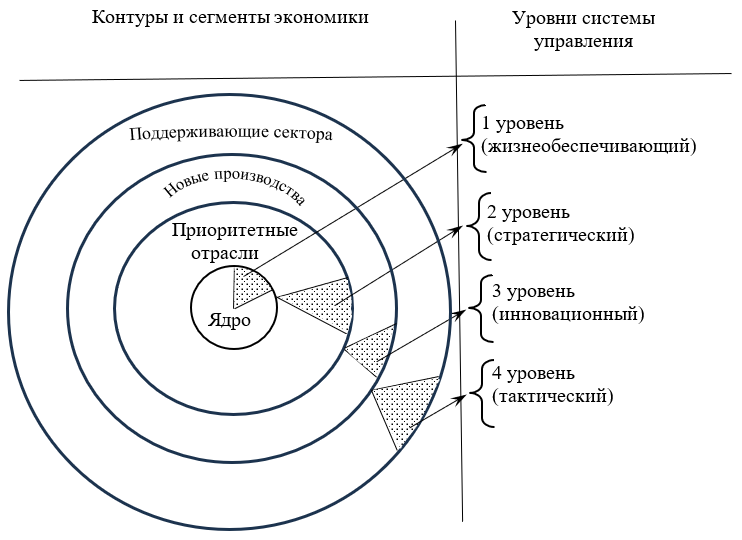 Контуры и сегменты экономики

Уровни системы управления

Поддерживающие сектора

Новые производства

Приоритетные отрасли

Ядро

1 уровень (жизнеобеспечивающий)

2 уровень (стратегический)

3 уровень (инновационный)

4 уровень (тактический)